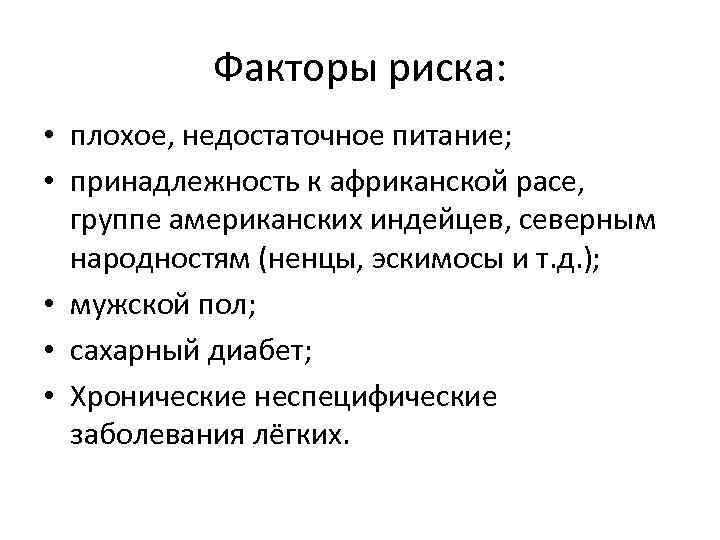 Факторы риска:

• плохое, недостаточное питание;
• принадлежность к африканской расе, группе американских индейцев, северным народностям (ненцы, эскимосы и т.д.);
• мужской пол;
• сахарный диабет;
• Хронические неспецифические заболевания лёгких.